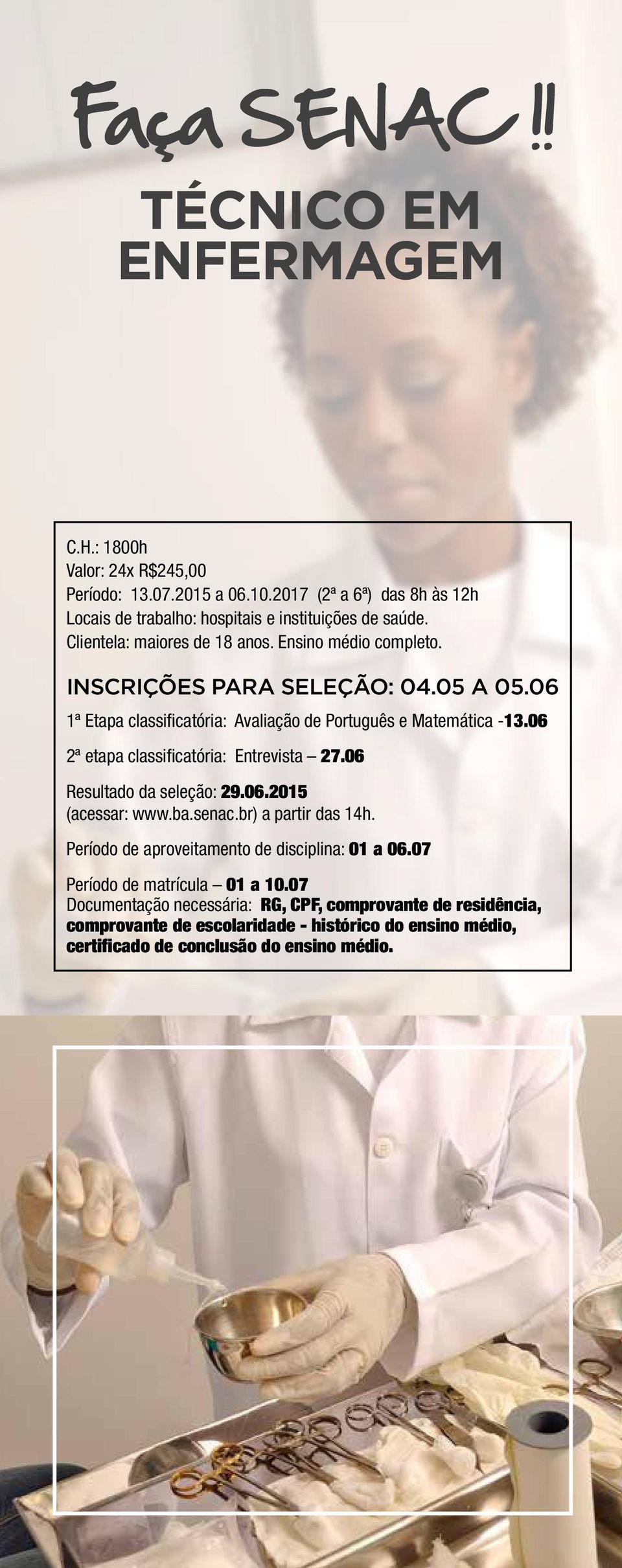 Faça SENAC !!

TÉCNICO EM ENFERMAGEM

C.H.: 1800h
Valor: 24x R$245,00
Período: 13.07.2015 a 06.10.2017 (2ª a 6ª) das 8h às 12h
Locais de trabalho: hospitais e instituições de saúde.
Clientela: maiores de 18 anos. Ensino médio completo.

INSCRIÇÕES PARA SELEÇÃO: 04.05 A 05.06

1ª Etapa classificatória: Avaliação de Português e Matemática -13.06

2ª etapa classificatória: Entrevista – 27.06

Resultado da seleção: 29.06.2015
(acessar: www.ba.senac.br) a partir das 14h.

Período de aproveitamento de disciplina: 01 a 06.07

Período de matrícula – 01 a 10.07
Documentação necessária: RG, CPF, comprovante de residência, comprovante de escolaridade - histórico do ensino médio, certificado de conclusão do ensino médio.